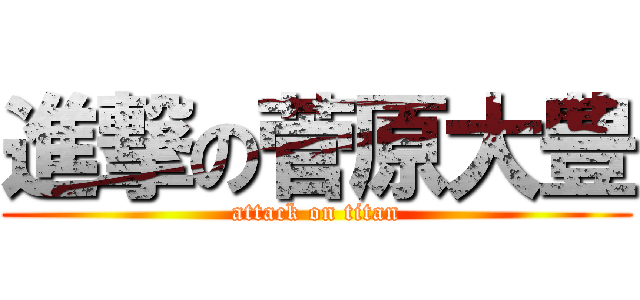 進撃の菅原大豊
attack on titan